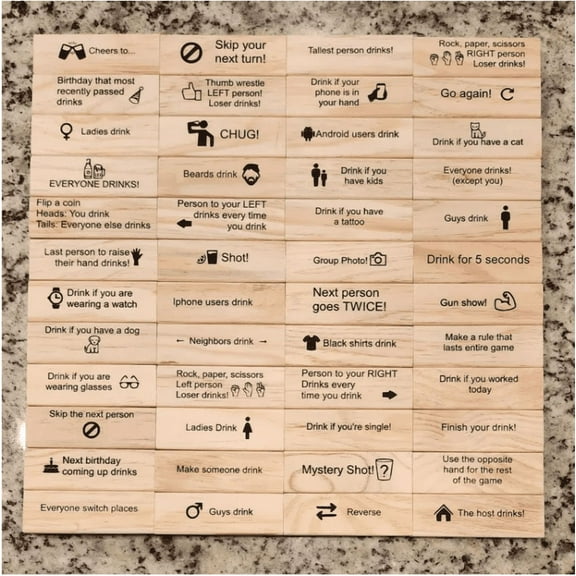 Cheers to...

Skip your next turn!

Tallest person drinks!

Rock, paper, scissors RIGHT person Loser drinks!

Birthday that most recently passed drinks

Thumb wrestle LEFT person! Loser drinks!

Drink if your phone is in your hand

Go again!

Ladies drink

CHUG!

Android users drink

Drink if you have a cat

EVERYONE DRINKS!

Beards drink

Drink if you have kids

Everyone drinks! (except you)

Flip a coin
Heads: You drink
Tails: Everyone else drinks

Person to your LEFT drinks every time you drink

Drink if you have a tattoo

Guys drink

Last person to raise their hand drinks!

Shot!

Group Photo!

Drink for 5 seconds

Drink if you are wearing a watch

Iphone users drink

Next person goes TWICE!

Gun show!

Drink if you have a dog

← Neighbors drink →

Black shirts drink

Make a rule that lasts entire game

Drink if you are wearing glasses

Rock, paper, scissors Left person Loser drinks!

Person to your RIGHT Drinks every time you drink

Drink if you worked today

Skip the next person

Ladies Drink

Drink if you're single!

Finish your drink!

Next birthday coming up drinks

Make someone drink

Mystery Shot! ?

Use the opposite hand for the rest of the game

Everyone switch places

Guys drink

Reverse

The host drinks!